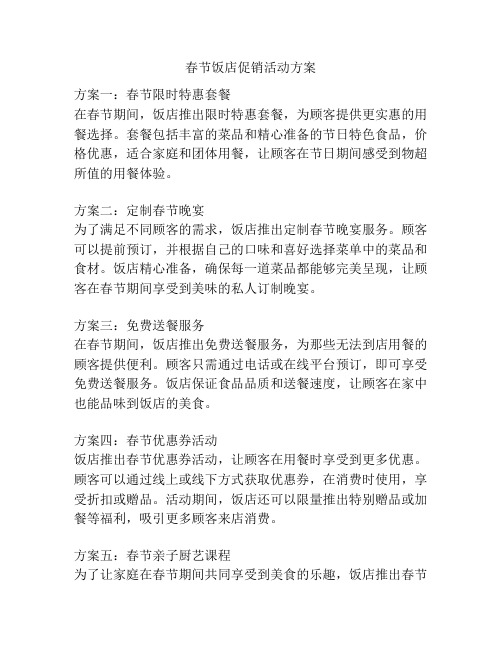 春节饭店促销活动方案

方案一：春节限时特惠套餐
在春节期间，饭店推出限时特惠套餐，为顾客提供更实惠的用餐选择。套餐包括丰富的菜品和精心准备的节日特色食品，价格优惠，适合家庭和团体用餐，让顾客在节日期间感受到物超所值的用餐体验。

方案二：定制春节晚宴
为了满足不同顾客的需求，饭店推出定制春节晚宴服务。顾客可以提前预订，并根据自己的口味和喜好选择菜单中的菜品和食材。饭店精心准备，确保每一道菜品都能够完美呈现，让顾客在春节期间享受到美味的私人订制晚宴。

方案三：免费送餐服务
在春节期间，饭店推出免费送餐服务，为那些无法到店用餐的顾客提供便利。顾客只需通过电话或在线平台预订，即可享受免费送餐服务。饭店保证食品品质和送餐速度，让顾客在家中也能品味到饭店的美食。

方案四：春节优惠券活动
饭店推出春节优惠券活动，让顾客在用餐时享受到更多优惠。顾客可以通过线上或线下方式获取优惠券，在消费时使用，享受折扣或赠品。活动期间，饭店还可以限量推出特别赠品或加餐等福利，吸引更多顾客来店消费。

方案五：春节亲子厨艺课程
为了让家庭在春节期间共同享受到美食的乐趣，饭店推出春节